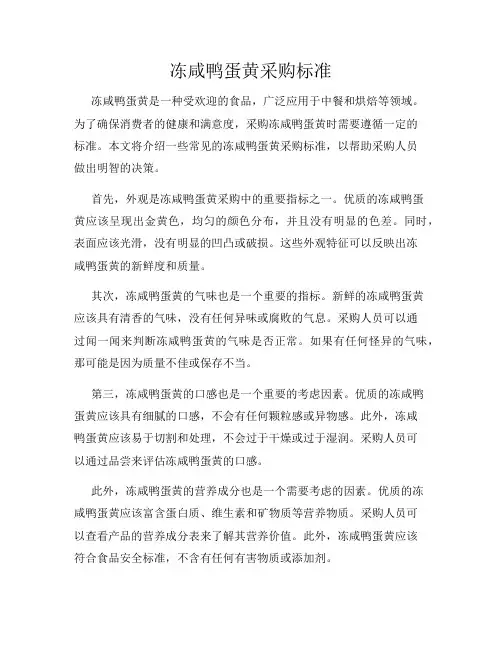 冻咸鸭蛋黄采购标准

冻咸鸭蛋黄是一种受欢迎的食品，广泛应用于中餐和烘焙等领域。为了确保消费者的健康和满意度，采购冻咸鸭蛋黄时需要遵循一定的标准。本文将介绍一些常见的冻咸鸭蛋黄采购标准，以帮助采购人员做出明智的决策。

首先，外观是冻咸鸭蛋黄采购中的重要指标之一。优质的冻咸鸭蛋黄应该呈现出金黄色，均匀的颜色分布，并且没有明显的色差。同时，表面应该光滑，没有明显的凹凸或破损。这些外观特征可以反映出冻咸鸭蛋黄的新鲜度和质量。

其次，冻咸鸭蛋黄的气味也是一个重要的指标。新鲜的冻咸鸭蛋黄应该具有清香的气味，没有任何异味或腐败的气息。采购人员可以通过闻一闻来判断冻咸鸭蛋黄的气味是否正常。如果有任何怪异的气味，那可能是因为质量不佳或保存不当。

第三，冻咸鸭蛋黄的口感也是一个重要的考虑因素。优质的冻咸鸭蛋黄应该具有细腻的口感，不会有任何颗粒感或异物感。此外，冻咸鸭蛋黄应该易于切割和处理，不会过于干燥或过于湿润。采购人员可以通过品尝来评估冻咸鸭蛋黄的口感。

此外，冻咸鸭蛋黄的营养成分也是一个需要考虑的因素。优质的冻咸鸭蛋黄应该富含蛋白质、维生素和矿物质等营养物质。采购人员可以查看产品的营养成分表来了解其营养价值。此外，冻咸鸭蛋黄应该符合食品安全标准，不含有任何有害物质或添加剂。